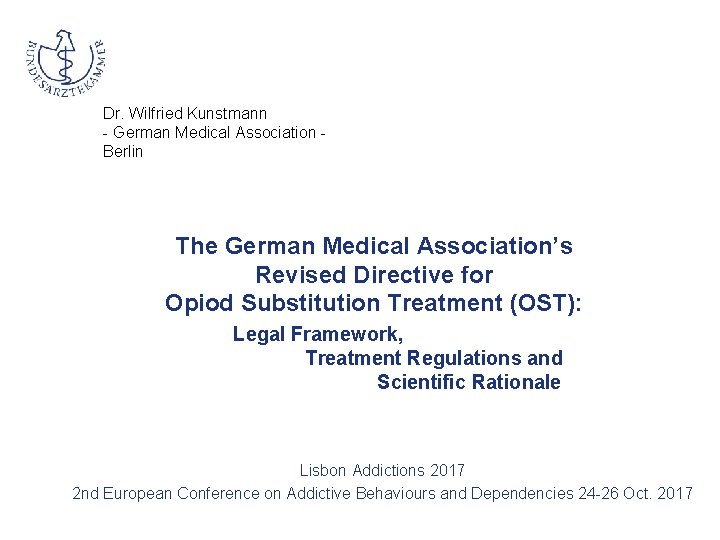 BUNDESÄRZTEKAMMER

Dr. Wilfried Kunstmann
- German Medical Association -
Berlin

The German Medical Association's Revised Directive for Opiod Substitution Treatment (OST):
Legal Framework,
Treatment Regulations and
Scientific Rationale

Lisbon Addictions 2017
2nd European Conference on Addictive Behaviours and Dependencies 24-26 Oct. 2017